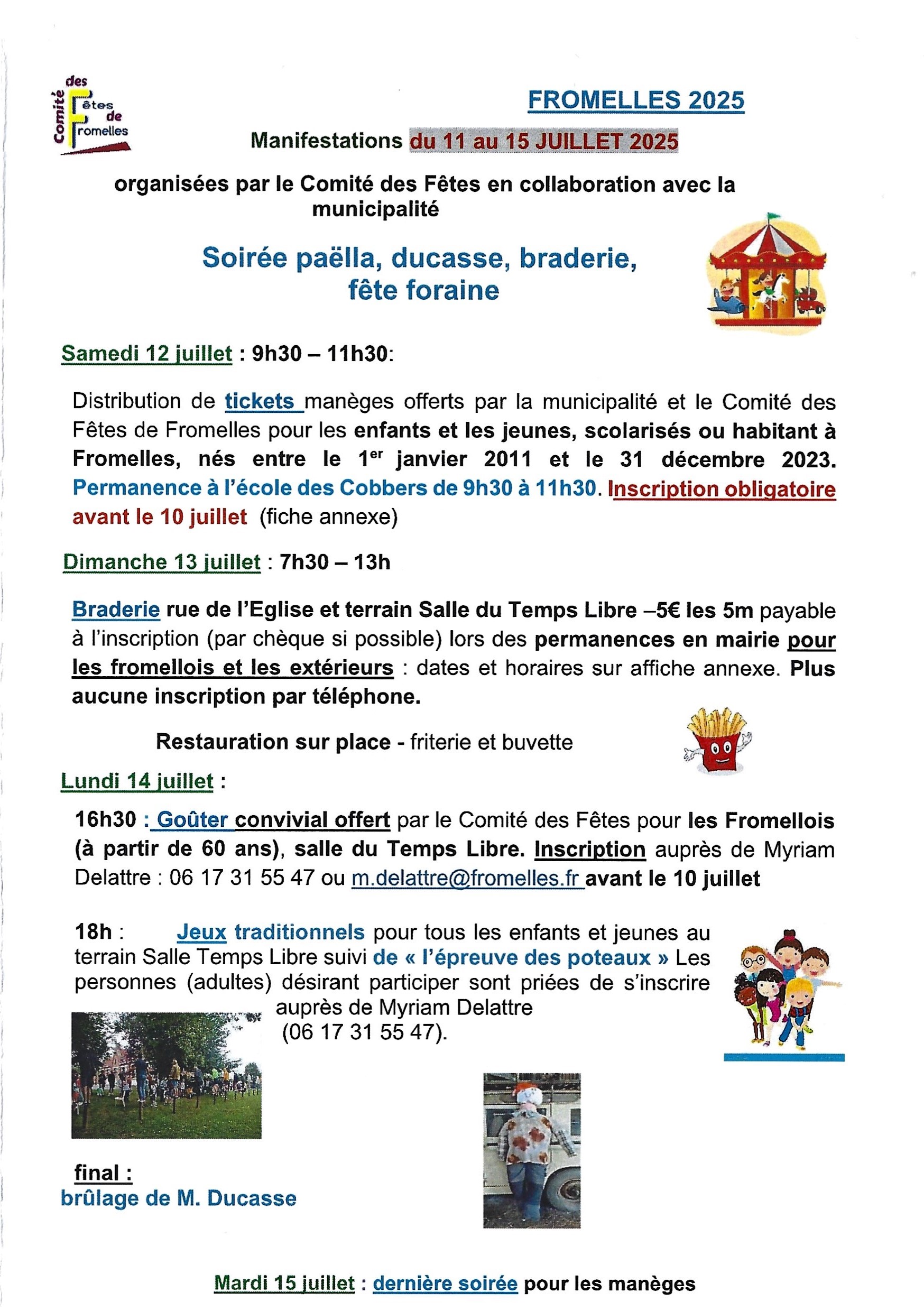 Comité des Fêtes de Fromelles

FROMELLES 2025

Manifestations du 11 au 15 JUILLET 2025

organisées par le Comité des Fêtes en collaboration avec la municipalité

Soirée paëlla, ducasse, braderie, fête foraine

Samedi 12 juillet : 9h30 – 11h30:

Distribution de tickets manèges offerts par la municipalité et le Comité des Fêtes de Fromelles pour les enfants et les jeunes, scolarisés ou habitant à Fromelles, nés entre le 1$^{er}$ janvier 2011 et le 31 décembre 2023. Permanence à l'école des Cobbers de 9h30 à 11h30. Inscription obligatoire avant le 10 juillet (fiche annexe)

Dimanche 13 juillet : 7h30 – 13h

Braderie rue de l'Eglise et terrain Salle du Temps Libre –5€ les 5m payable à l'inscription (par chèque si possible) lors des permanences en mairie pour les fromellois et les extérieurs : dates et horaires sur affiche annexe. Plus aucune inscription par téléphone.

Restauration sur place - friterie et buvette

Lundi 14 juillet :

16h30 : Goûter convivial offert par le Comité des Fêtes pour les Fromellois (à partir de 60 ans), salle du Temps Libre. Inscription auprès de Myriam Delattre : 06 17 31 55 47 ou m.delattre@fromelles.fr avant le 10 juillet

18h : Jeux traditionnels pour tous les enfants et jeunes au terrain Salle Temps Libre suivi de « l'épreuve des poteaux » Les personnes (adultes) désirant participer sont priées de s'inscrire auprès de Myriam Delattre (06 17 31 55 47).

final :
brûlage de M. Ducasse

Mardi 15 juillet : dernière soirée pour les manèges